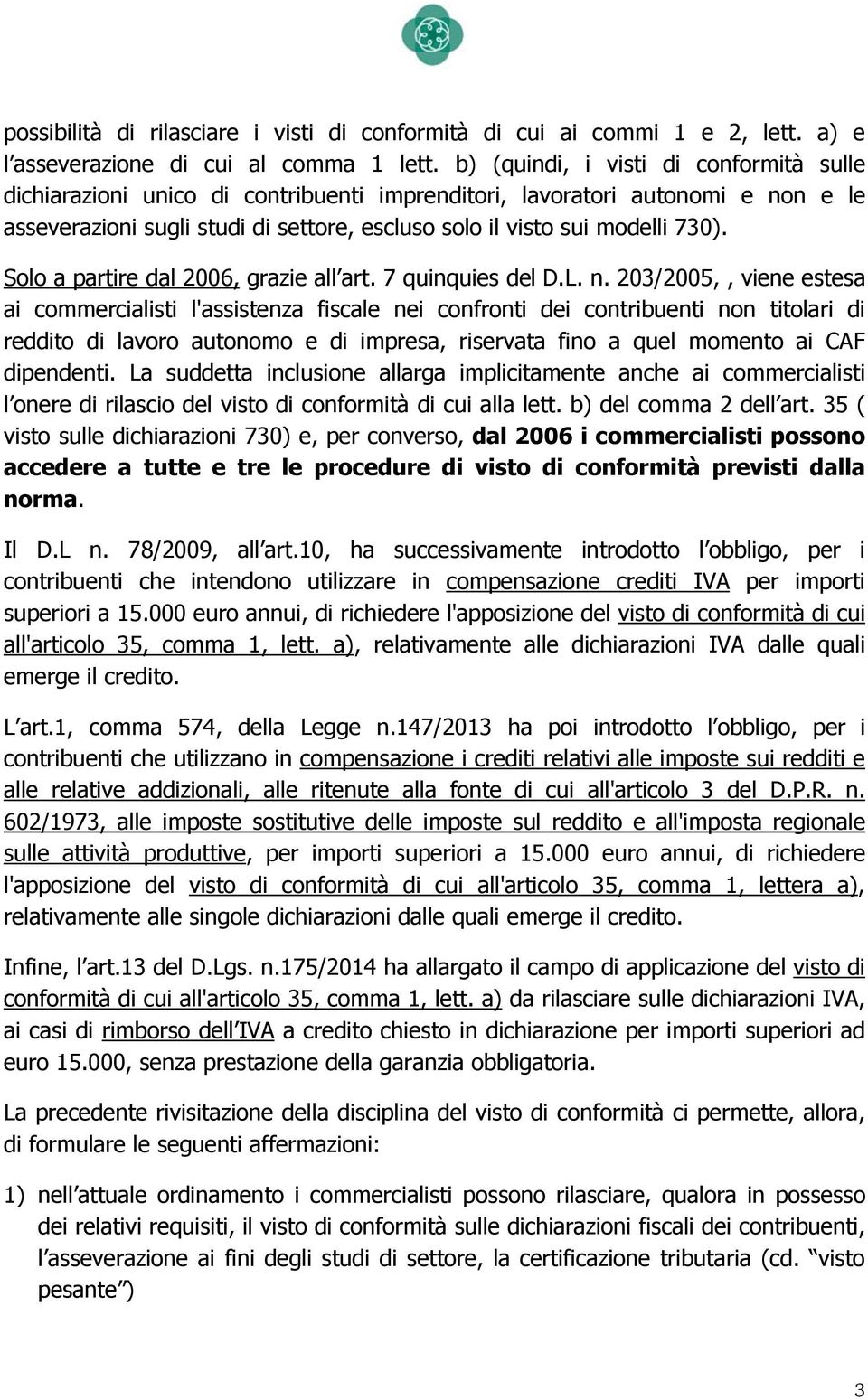 possibilità di rilasciare i visti di conformità di cui ai commi 1 e 2, lett. a) e l asseverazione di cui al comma 1 lett. b) (quindi, i visti di conformità sulle dichiarazioni unico di contribuenti imprenditori, lavoratori autonomi e non e le asseverazioni sugli studi di settore, escluso solo il visto sui modelli 730).

Solo a partire dal 2006, grazie all art. 7 quinquies del D.L. n. 203/2005, , viene estesa ai commercialisti l'assistenza fiscale nei confronti dei contribuenti non titolari di reddito di lavoro autonomo e di impresa, riservata fino a quel momento ai CAF dipendenti. La suddetta inclusione allarga implicitamente anche ai commercialisti l onere di rilascio del visto di conformità di cui alla lett. b) del comma 2 dell art. 35 ( visto sulle dichiarazioni 730) e, per converso, dal 2006 i commercialisti possono accedere a tutte e tre le procedure di visto di conformità previsti dalla norma.

Il D.L n. 78/2009, all art.10, ha successivamente introdotto l obbligo, per i contribuenti che intendono utilizzare in compensazione crediti IVA per importi superiori a 15.000 euro annui, di richiedere l'apposizione del visto di conformità di cui all'articolo 35, comma 1, lett. a), relativamente alle dichiarazioni IVA dalle quali emerge il credito.

L art.1, comma 574, della Legge n.147/2013 ha poi introdotto l obbligo, per i contribuenti che utilizzano in compensazione i crediti relativi alle imposte sui redditi e alle relative addizionali, alle ritenute alla fonte di cui all'articolo 3 del D.P.R. n. 602/1973, alle imposte sostitutive delle imposte sul reddito e all'imposta regionale sulle attività produttive, per importi superiori a 15.000 euro annui, di richiedere l'apposizione del visto di conformità di cui all'articolo 35, comma 1, lettera a), relativamente alle singole dichiarazioni dalle quali emerge il credito.

Infine, l art.13 del D.Lgs. n.175/2014 ha allargato il campo di applicazione del visto di conformità di cui all'articolo 35, comma 1, lett. a) da rilasciare sulle dichiarazioni IVA, ai casi di rimborso dell IVA a credito chiesto in dichiarazione per importi superiori ad euro 15.000, senza prestazione della garanzia obbligatoria.

La precedente rivisitazione della disciplina del visto di conformità ci permette, allora, di formulare le seguenti affermazioni:

1) nell attuale ordinamento i commercialisti possono rilasciare, qualora in possesso dei relativi requisiti, il visto di conformità sulle dichiarazioni fiscali dei contribuenti, l asseverazione ai fini degli studi di settore, la certificazione tributaria (cd. visto pesante )

3